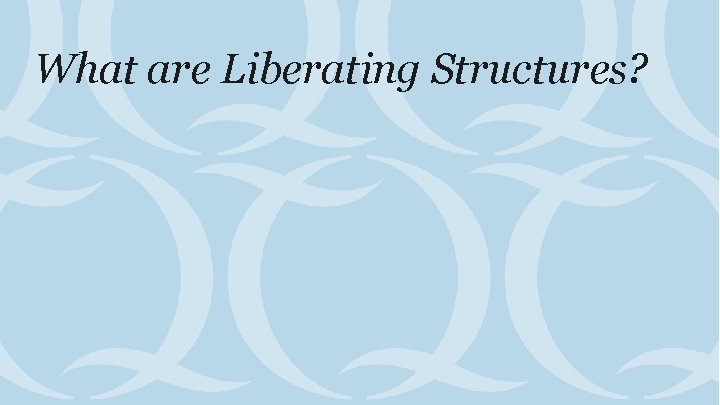 What are Liberating Structures?